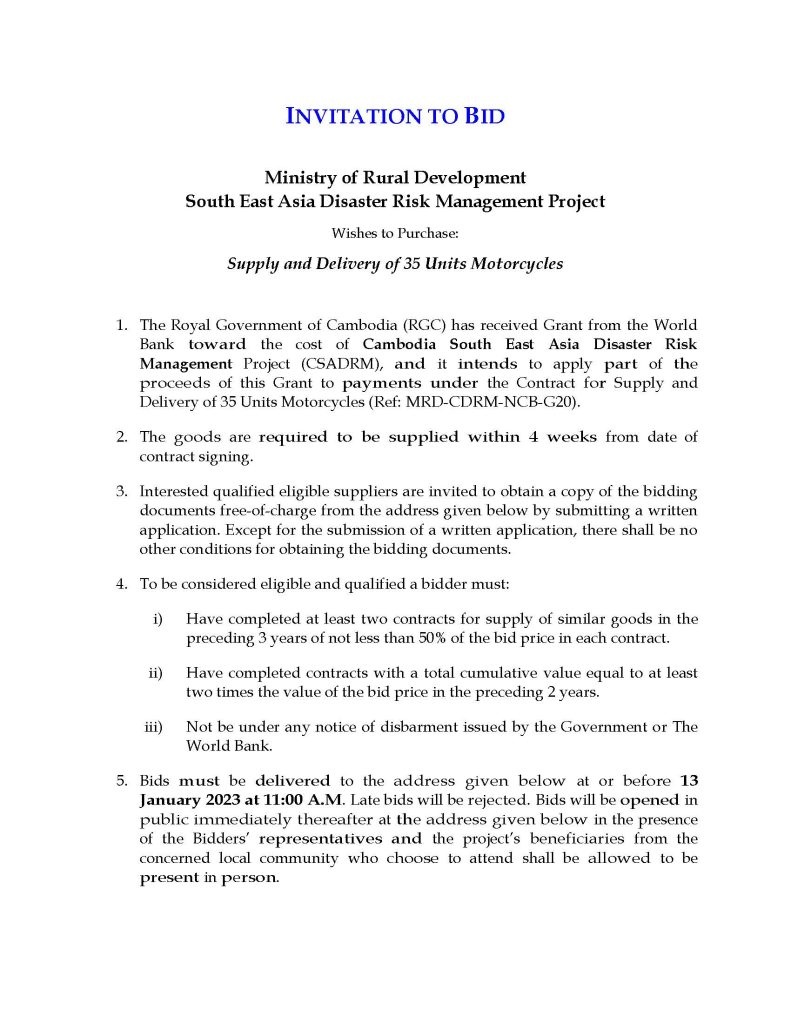 INVITATION TO BID

Ministry of Rural Development
South East Asia Disaster Risk Management Project

Wishes to Purchase:

Supply and Delivery of 35 Units Motorcycles

1. The Royal Government of Cambodia (RGC) has received Grant from the World Bank toward the cost of Cambodia South East Asia Disaster Risk Management Project (CSADRM), and it intends to apply part of the proceeds of this Grant to payments under the Contract for Supply and Delivery of 35 Units Motorcycles (Ref: MRD-CDRM-NCB-G20).

2. The goods are required to be supplied within 4 weeks from date of contract signing.

3. Interested qualified eligible suppliers are invited to obtain a copy of the bidding documents free-of-charge from the address given below by submitting a written application. Except for the submission of a written application, there shall be no other conditions for obtaining the bidding documents.

4. To be considered eligible and qualified a bidder must:

i) Have completed at least two contracts for supply of similar goods in the preceding 3 years of not less than 50% of the bid price in each contract.

ii) Have completed contracts with a total cumulative value equal to at least two times the value of the bid price in the preceding 2 years.

iii) Not be under any notice of disbarment issued by the Government or The World Bank.

5. Bids must be delivered to the address given below at or before 13 January 2023 at 11:00 A.M. Late bids will be rejected. Bids will be opened in public immediately thereafter at the address given below in the presence of the Bidders' representatives and the project's beneficiaries from the concerned local community who choose to attend shall be allowed to be present in person.